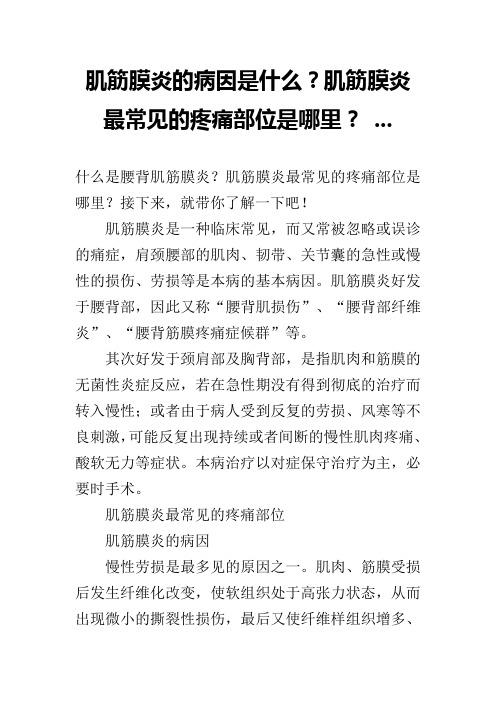 肌筋膜炎的病因是什么？肌筋膜炎最常见的疼痛部位是哪里？ ...

什么是腰背肌筋膜炎？肌筋膜炎最常见的疼痛部位是哪里？接下来，就带你了解一下吧！

肌筋膜炎是一种临床常见，而又常被忽略或误诊的痛症，肩颈腰部的肌肉、韧带、关节囊的急性或慢性的损伤、劳损等是本病的基本病因。肌筋膜炎好发于腰背部，因此又称“腰背肌损伤”、“腰背部纤维炎”、“腰背筋膜疼痛症候群”等。

其次好发于颈肩部及胸背部，是指肌肉和筋膜的无菌性炎症反应，若在急性期没有得到彻底的治疗而转入慢性；或者由于病人受到反复的劳损、风寒等不良刺激，可能反复出现持续或者间断的慢性肌肉疼痛、酸软无力等症状。本病治疗以对症保守治疗为主，必要时手术。

肌筋膜炎最常见的疼痛部位

肌筋膜炎的病因

慢性劳损是最多见的原因之一。肌肉、筋膜受损后发生纤维化改变，使软组织处于高张力状态，从而出现微小的撕裂性损伤，最后又使纤维样组织增多、